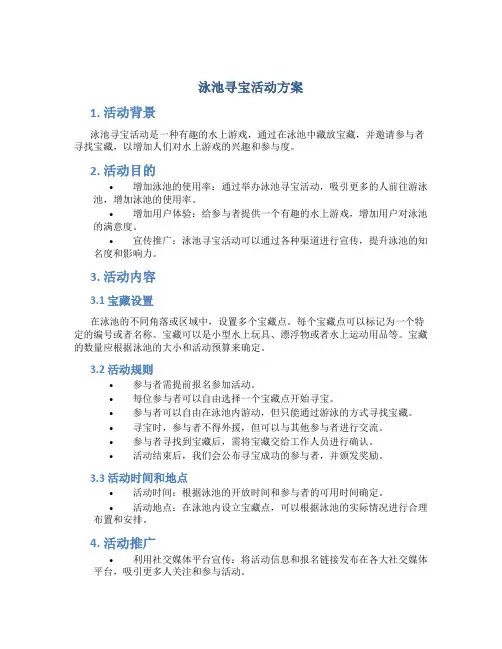 泳池寻宝活动方案

1. 活动背景

泳池寻宝活动是一种有趣的水上游戏，通过在泳池中藏放宝藏，并邀请参与者寻找宝藏，以增加人们对水上游戏的兴趣和参与度。

2. 活动目的

• 增加泳池的使用率：通过举办泳池寻宝活动，吸引更多的人前往游泳池，增加泳池的使用率。
• 增加用户体验：给参与者提供一个有趣的水上游戏，增加用户对泳池的满意度。
• 宣传推广：泳池寻宝活动可以通过各种渠道进行宣传，提升泳池的知名度和影响力。

3. 活动内容

3.1 宝藏设置

在泳池的不同角落或区域中，设置多个宝藏点。每个宝藏点可以标记为一个特定的编号或者名称。宝藏可以是小型水上玩具、漂浮物或者水上运动用品等。宝藏的数量应根据泳池的大小和活动预算来确定。

3.2 活动规则

• 参与者需提前报名参加活动。
• 每位参与者可以自由选择一个宝藏点开始寻宝。
• 参与者可以自由在泳池内游动，但只能通过游泳的方式寻找宝藏。
• 寻宝时，参与者不得外援，但可以与其他参与者进行交流。
• 参与者寻找到宝藏后，需将宝藏交给工作人员进行确认。
• 活动结束后，我们会公布寻宝成功的参与者，并颁发奖励。

3.3 活动时间和地点

• 活动时间：根据泳池的开放时间和参与者的可用时间确定。
• 活动地点：在泳池内设立宝藏点，可以根据泳池的实际情况进行合理布置和安排。

4. 活动推广

• 利用社交媒体平台宣传：将活动信息和报名链接发布在各大社交媒体平台，吸引更多人关注和参与活动。